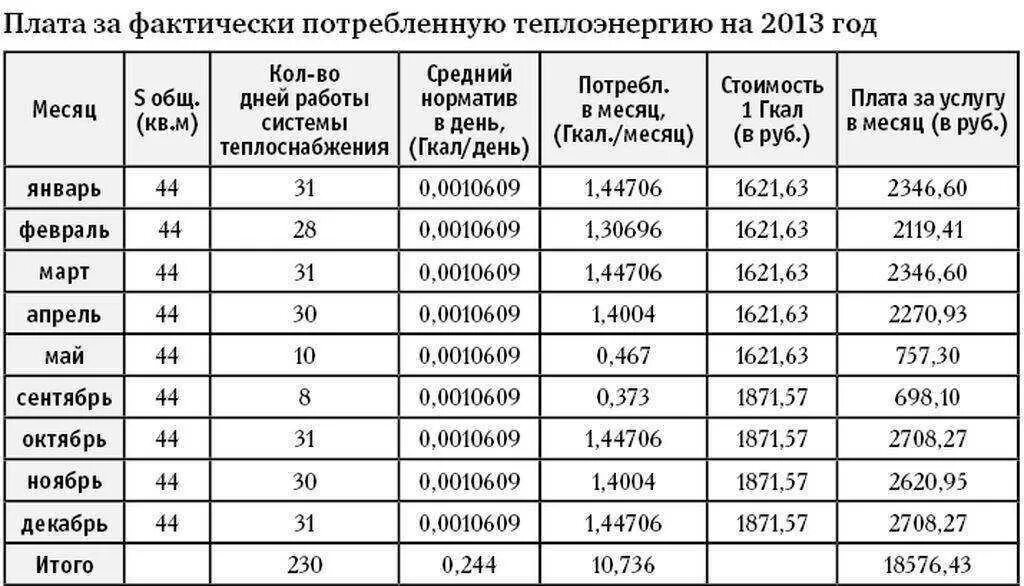 Плата за фактически потребленную теплоэнергию на 2013 год

| Месяц | S общ. (кв.м) | Кол-во дней работы системы теплоснабжения | Средний норматив в день, (Гкал/день) | Потребл. в месяц, (Гкал./месяц) | Стоимость 1 Гкал (в руб.) | Плата за услугу в месяц (в руб.) |
|---|---|---|---|---|---|---|
| январь | 44 | 31 | 0,0010609 | 1,44706 | 1621,63 | 2346,60 |
| февраль | 44 | 28 | 0,0010609 | 1,30696 | 1621,63 | 2119,41 |
| март | 44 | 31 | 0,0010609 | 1,44706 | 1621,63 | 2346,60 |
| апрель | 44 | 30 | 0,0010609 | 1,4004 | 1621,63 | 2270,93 |
| май | 44 | 10 | 0,0010609 | 0,467 | 1621,63 | 757,30 |
| сентябрь | 44 | 8 | 0,0010609 | 0,373 | 1871,57 | 698,10 |
| октябрь | 44 | 31 | 0,0010609 | 1,44706 | 1871,57 | 2708,27 |
| ноябрь | 44 | 30 | 0,0010609 | 1,4004 | 1871,57 | 2620,95 |
| декабрь | 44 | 31 | 0,0010609 | 1,44706 | 1871,57 | 2708,27 |
| Итого | | 230 | 0,244 | 10,736 | | 18576,43 |